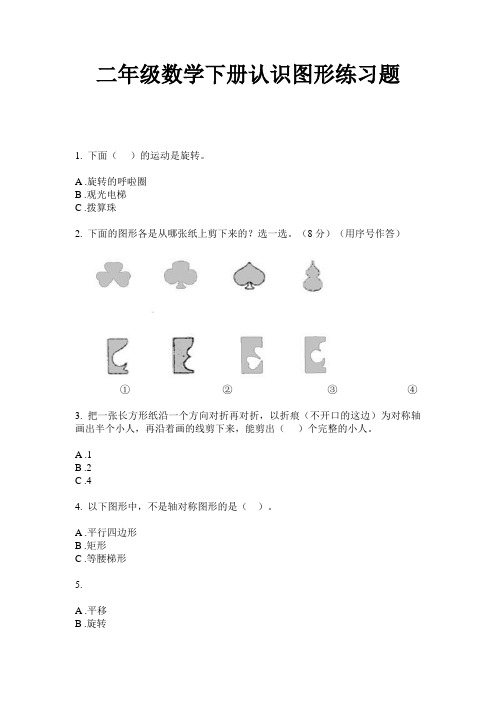 二年级数学下册认识图形练习题

1. 下面（　）的运动是旋转。

A .旋转的呼啦圈
B .观光电梯
C .拨算珠

2. 下面的图形各是从哪张纸上剪下来的？选一选。（8 分）（用序号作答）

①　②　③　④

3. 把一张长方形纸沿一个方向对折再对折，以折痕（不开口的这边）为对称轴画出半个小人，再沿着画的线剪下来，能剪出（　）个完整的小人。

A .1
B .2
C .4

4. 以下图形中，不是轴对称图形的是（　）。

A .平行四边形
B .矩形
C .等腰梯形

5.

A .平移
B .旋转